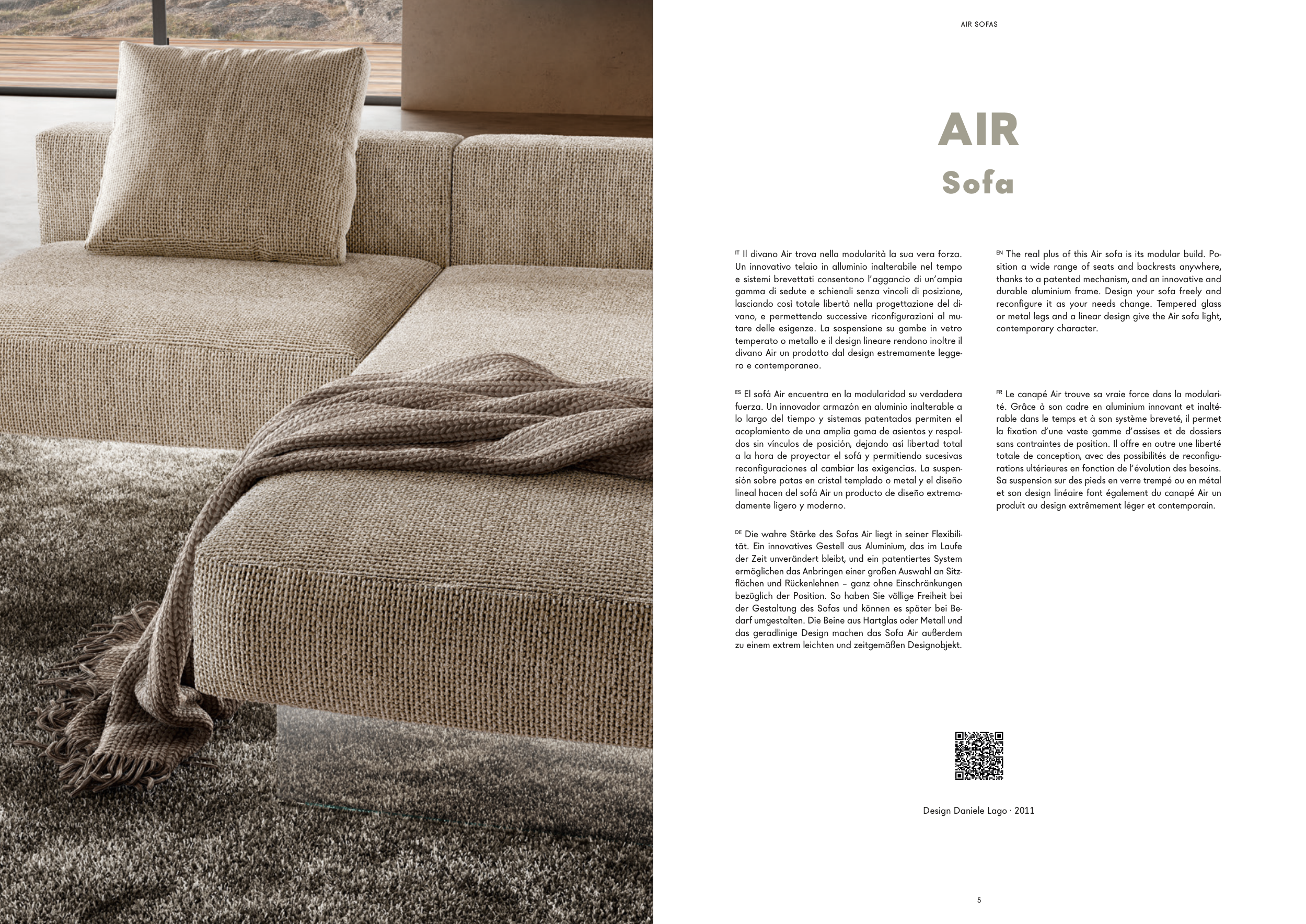 AIR SOFAS

AIR
Sofa

IT Il divano Air trova nella modularità la sua vera forza. Un innovativo telaio in alluminio inalterabile nel tempo e sistemi brevettati consentono l'aggancio di un'ampia gamma di sedute e schienali senza vincoli di posizione, lasciando così totale libertà nella progettazione del divano, e permettendo successive riconfigurazioni al mutare delle esigenze. La sospensione su gambe in vetro temperato o metallo e il design lineare rendono inoltre il divano Air un prodotto dal design estremamente leggero e contemporaneo.

ES El sofá Air encuentra en la modularidad su verdadera fuerza. Un innovador armazón en aluminio inalterable a lo largo del tiempo y sistemas patentados permiten el acoplamiento de una amplia gama de asientos y respaldos sin vínculos de posición, dejando así libertad total a la hora de proyectar el sofá y permitiendo sucesivas reconfiguraciones al cambiar las exigencias. La suspensión sobre patas en cristal templado o metal y el diseño lineal hacen del sofá Air un producto de diseño extremadamente ligero y moderno.

DE Die wahre Stärke des Sofas Air liegt in seiner Flexibilität. Ein innovatives Gestell aus Aluminium, das im Laufe der Zeit unverändert bleibt, und ein patentiertes System ermöglichen das Anbringen einer großen Auswahl an Sitzflächen und Rückenlehnen – ganz ohne Einschränkungen bezüglich der Position. So haben Sie völlige Freiheit bei der Gestaltung des Sofas und können es später bei Bedarf umgestalten. Die Beine aus Hartglas oder Metall und das geradlinige Design machen das Sofa Air außerdem zu einem extrem leichten und zeitgemäßen Designobjekt.

EN The real plus of this Air sofa is its modular build. Position a wide range of seats and backrests anywhere, thanks to a patented mechanism, and an innovative and durable aluminium frame. Design your sofa freely and reconfigure it as your needs change. Tempered glass or metal legs and a linear design give the Air sofa light, contemporary character.

FR Le canapé Air trouve sa vraie force dans la modularité. Grâce à son cadre en aluminium innovant et inaltérable dans le temps et à son système breveté, il permet la fixation d'une vaste gamme d'assises et de dossiers sans contraintes de position. Il offre en outre une liberté totale de conception, avec des possibilités de reconfigurations ultérieures en fonction de l'évolution des besoins. Sa suspension sur des pieds en verre trempé ou en métal et son design linéaire font également du canapé Air un produit au design extrêmement léger et contemporain.

Design Daniele Lago · 2011

5